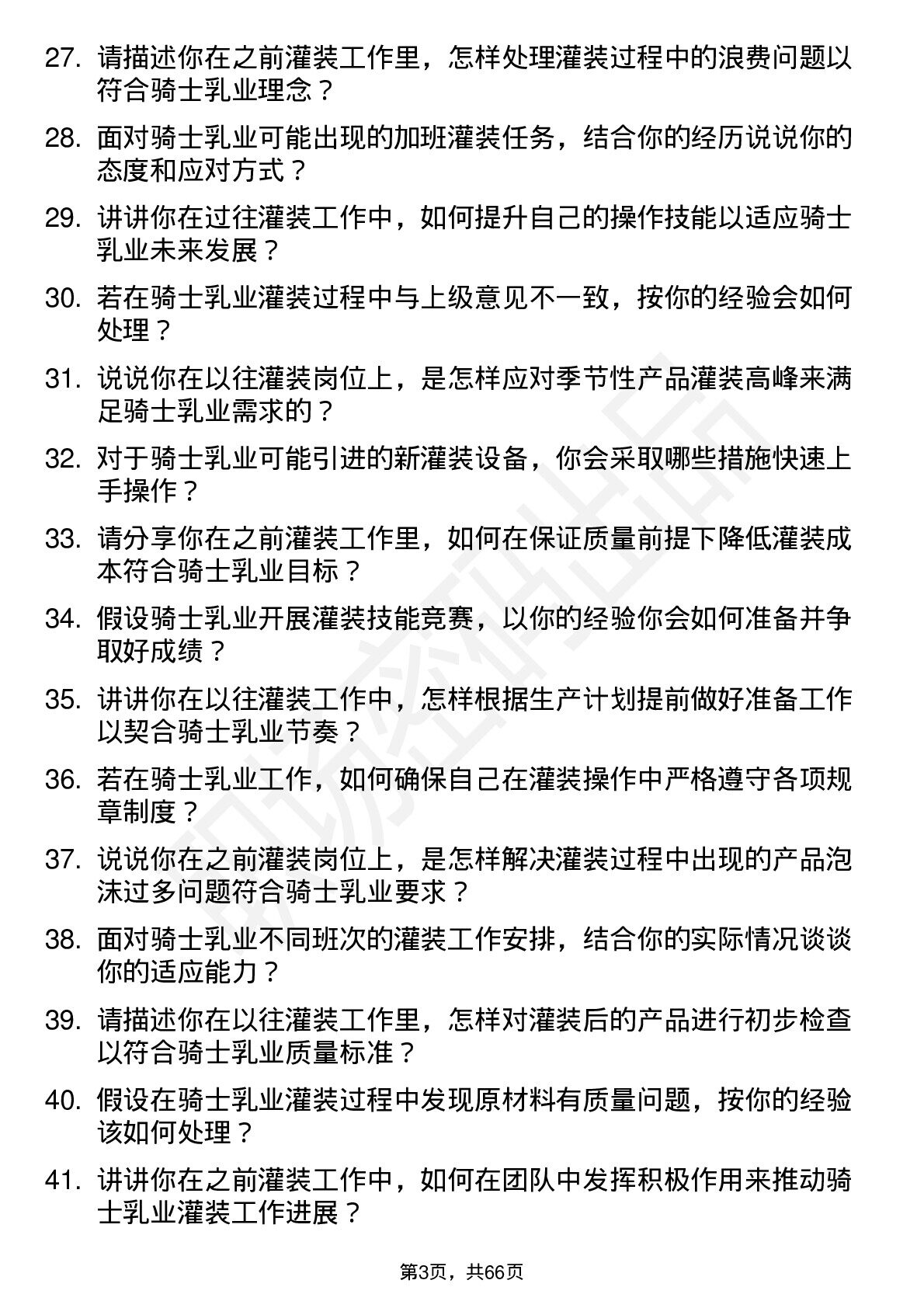 27. 请描述你在之前灌装工作里，怎样处理灌装过程中的浪费问题以符合骑士乳业理念？

28. 面对骑士乳业可能出现的加班灌装任务，结合你的经历说说你的态度和应对方式？

29. 讲讲你在过往灌装工作中，如何提升自己的操作技能以适应骑士乳业未来发展？

30. 若在骑士乳业灌装过程中与上级意见不一致，按你的经验会如何处理？

31. 说说你在以往灌装岗位上，是怎样应对季节性产品灌装高峰来满足骑士乳业需求的？

32. 对于骑士乳业可能引进的新灌装设备，你会采取哪些措施快速上手操作？

33. 请分享你在之前灌装工作里，如何在保证质量前提下降低灌装成本符合骑士乳业目标？

34. 假设骑士乳业开展灌装技能竞赛，以你的经验你会如何准备并争取好成绩？

35. 讲讲你在以往灌装工作中，怎样根据生产计划提前做好准备工作以契合骑士乳业节奏？

36. 若在骑士乳业工作，如何确保自己在灌装操作中严格遵守各项规章制度？

37. 说说你在之前灌装岗位上，是怎样解决灌装过程中出现的产品泡沫过多问题符合骑士乳业要求？

38. 面对骑士乳业不同班次的灌装工作安排，结合你的实际情况谈谈你的适应能力？

39. 请描述你在以往灌装工作里，怎样对灌装后的产品进行初步检查以符合骑士乳业质量标准？

40. 假设在骑士乳业灌装过程中发现原材料有质量问题，按你的经验该如何处理？

41. 讲讲你在之前灌装工作中，如何在团队中发挥积极作用来推动骑士乳业灌装工作进展？

第3页，共66页